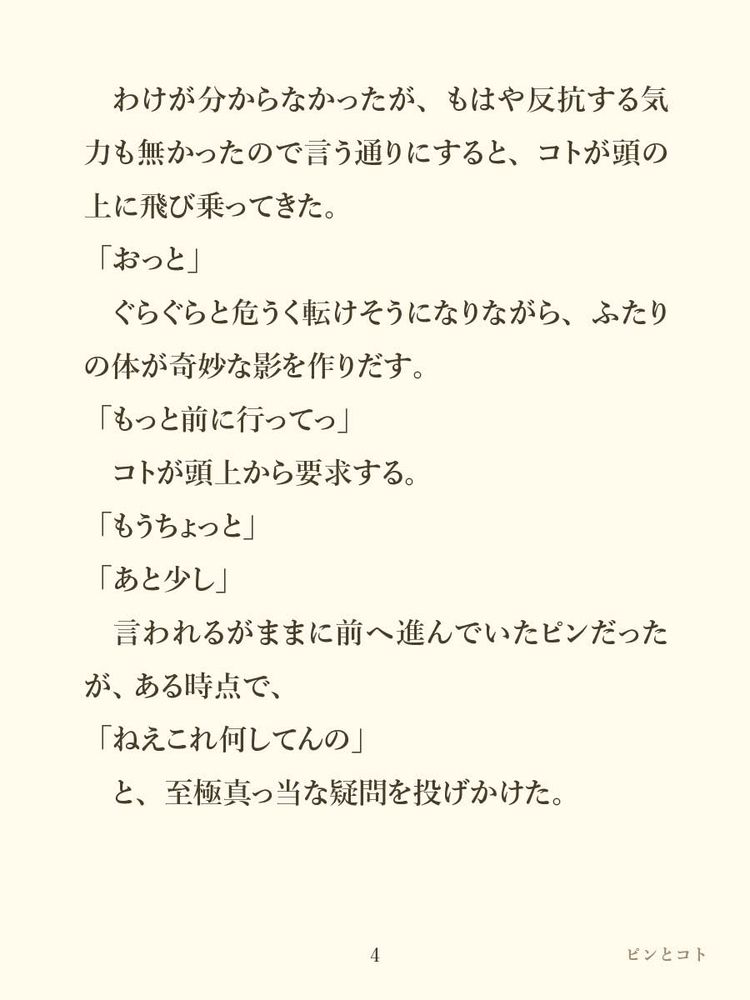 わけが分からなかったが、もはや反抗する気力も無かったので言う通りにすると、コトが頭の上に飛び乗ってきた。

「おっと」

ぐらぐらと危うく転けそうになりながら、ふたりの体が奇妙な影を作りだす。

「もっと前に行ってっ」

コトが頭上から要求する。

「もうちょっと」

「あと少し」

言われるがままに前へ進んでいたピンだったが、ある時点で、

「ねえこれ何してんの」

と、至極真っ当な疑問を投げかけた。

4

ピンとコト